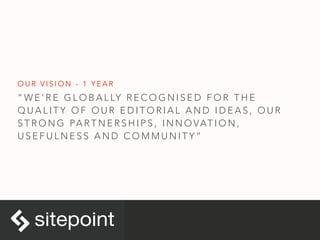 OUR VISION - 1 YEAR

"WE'RE GLOBALLY RECOGNISED FOR THE QUALITY OF OUR EDITORIAL AND IDEAS, OUR STRONG PARTNERSHIPS, INNOVATION, USEFULNESS AND COMMUNITY"

sitepoint